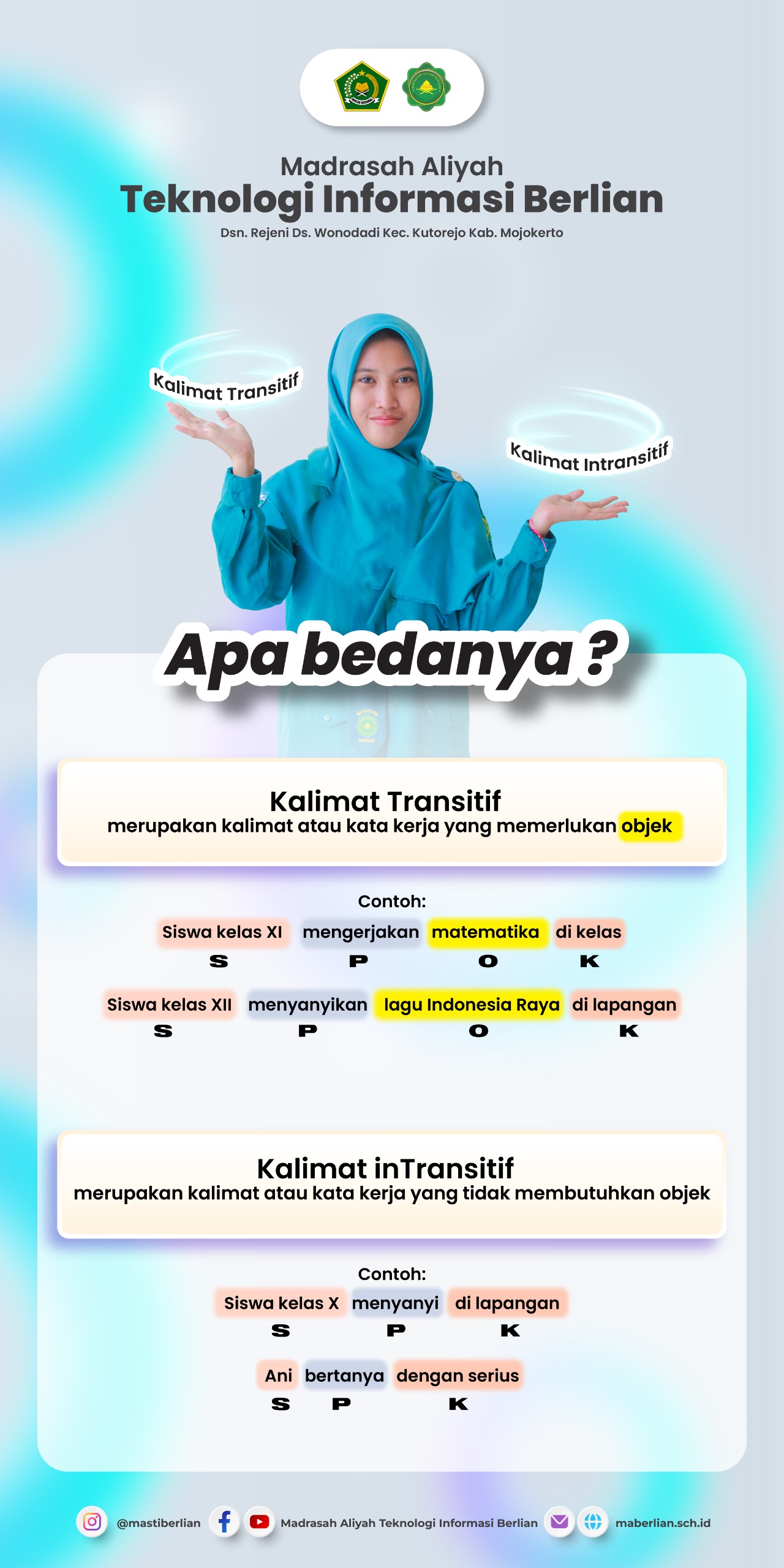 Madrasah Aliyah
Teknologi Informasi Berlian
Dsn. Rejeni Ds. Wonodadi Kec. Kutorejo Kab. Mojokerto

Kalimat Transitif

Kalimat Intransitif

Apa bedanya ?

Kalimat Transitif
merupakan kalimat atau kata kerja yang memerlukan objek

Contoh:
Siswa kelas XI mengerjakan matematika di kelas
S P O K

Siswa kelas XII menyanyikan lagu Indonesia Raya di lapangan
S P O K

Kalimat inTransitif
merupakan kalimat atau kata kerja yang tidak membutuhkan objek

Contoh:
Siswa kelas X menyanyi di lapangan
S P K

Ani bertanya dengan serius
S P K

@mastiberlian Madrasah Aliyah Teknologi Informasi Berlian maberlian.sch.id